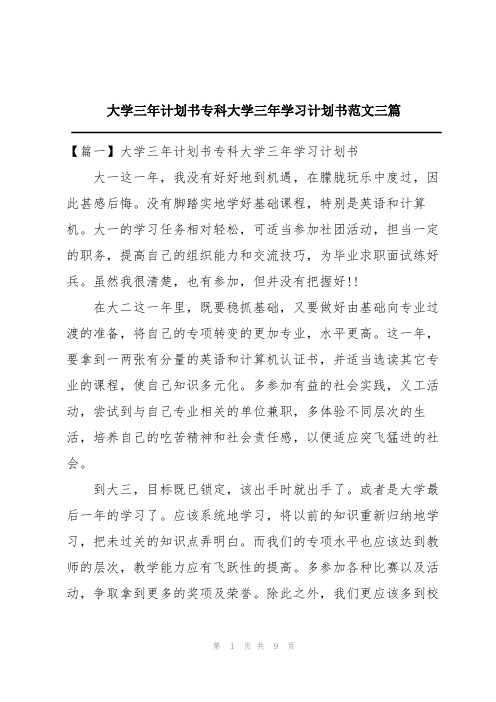 大学三年计划书专科大学三年学习计划书范文三篇

【篇一】大学三年计划书专科大学三年学习计划书

大一这一年，我没有好好地到机遇，在朦胧玩乐中度过，因此甚感后悔。没有脚踏实地学好基础课程，特别是英语和计算机。大一的学习任务相对轻松，可适当参加社团活动，担当一定的职务，提高自己的组织能力和交流技巧，为毕业求职面试练好兵。虽然我很清楚，也有参加，但并没有把握好!!

在大二这一年里，既要稳抓基础，又要做好由基础向专业过渡的准备，将自己的专项转变的更加专业，水平更高。这一年，要拿到一两张有分量的英语和计算机认证书，并适当选读其它专业的课程，使自己知识多元化。多参加有益的社会实践，义工活动，尝试到与自己专业相关的单位兼职，多体验不同层次的生活，培养自己的吃苦精神和社会责任感，以便适应突飞猛进的社会。

到大三，目标既已锁定，该出手时就出手了。或者是大学最后一年的学习了。应该系统地学习，将以前的知识重新归纳地学习，把未过关的知识点弄明白。而我们的专项水平也应该达到教师的层次，教学能力应有飞跃性的提高。多参加各种比赛以及活动，争取拿到更多的奖项及荣誉。除此之外，我们更应该多到校

第 1 页 共 9 页